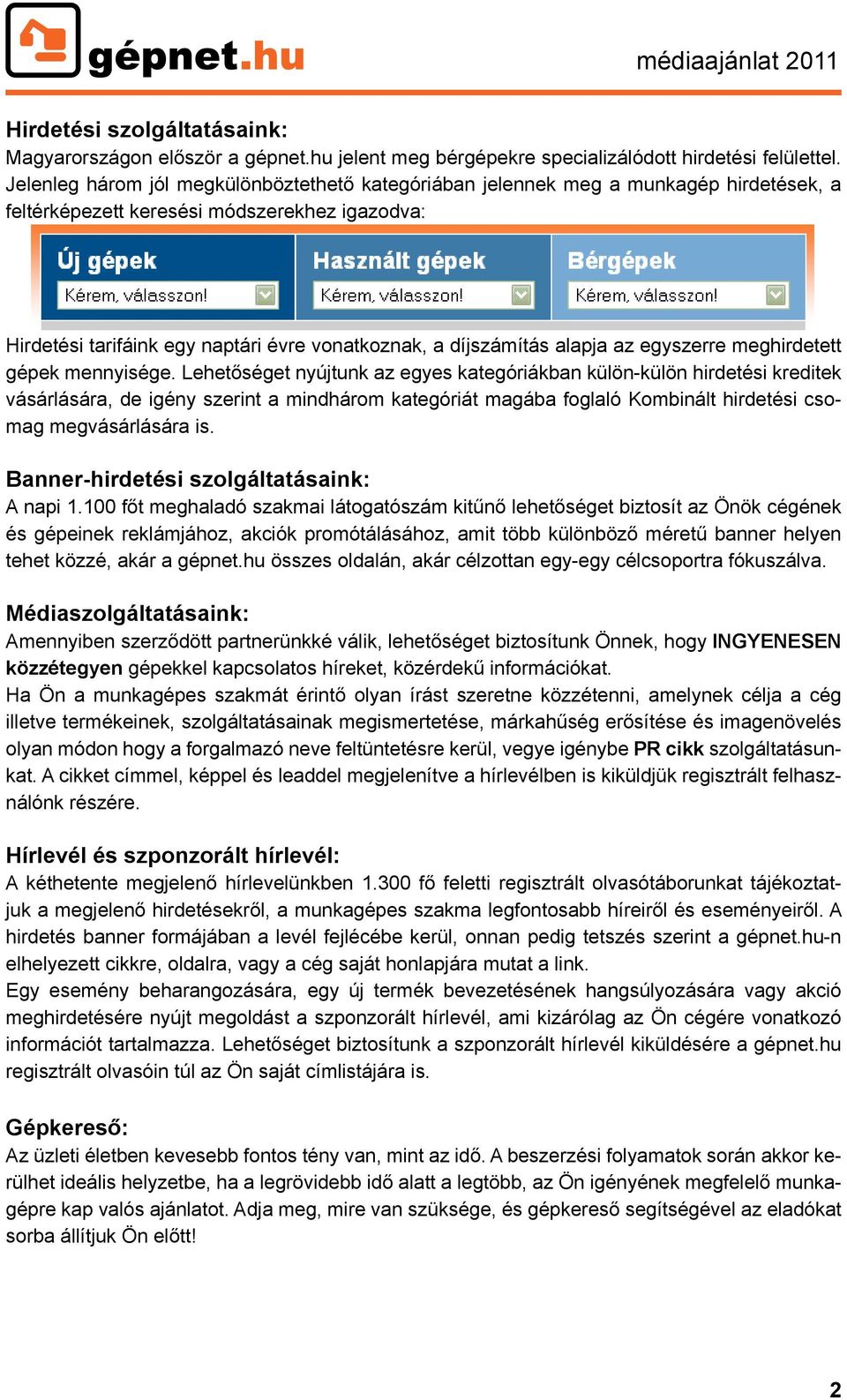 gépnet.hu

médiaajánlat 2011

Hirdetési szolgáltatásaink:
Magyarországon először a gépnet.hu jelent meg bérgépekre specializálódott hirdetési felülettel. Jelenleg három jól megkülönböztethető kategóriában jelennek meg a munkagép hirdetések, a feltérképezett keresési módszerekhez igazodva:

Új gépek
Kérem, válasszon!
Használt gépek
Kérem, válasszon!
Bérgépek
Kérem, válasszon!

Hirdetési tarifáink egy naptári évre vonatkoznak, a díjszámítás alapja az egyszerre meghirdetett gépek mennyisége. Lehetőséget nyújtunk az egyes kategóriákban külön-külön hirdetési kreditek vásárlására, de igény szerint a mindhárom kategóriát magába foglaló Kombinált hirdetési csomag megvásárlására is.

Banner-hirdetési szolgáltatásaink:
A napi 1.100 főt meghaladó szakmai látogatószám kitűnő lehetőséget biztosít az Önök cégének és gépeinek reklámjához, akciók promótálásához, amit több különböző méretű banner helyen tehet közzé, akár a gépnet.hu összes oldalán, akár célzottan egy-egy célcsoportra fókuszálva.

Médiaszolgáltatásaink:
Amennyiben szerződött partnerünkké válik, lehetőséget biztosítunk Önnek, hogy INGYENESEN közzétegyen gépekkel kapcsolatos híreket, közérdekű információkat.
Ha Ön a munkagépes szakmát érintő olyan írást szeretne közzétenni, amelynek célja a cég illetve termékeinek, szolgáltatásainak megismertetése, márkahűség erősítése és imagenövelés olyan módon hogy a forgalmazó neve feltüntetésre kerül, vegye igénybe PR cikk szolgáltatásunkat. A cikket címmel, képpel és leaddel megjelenítve a hírlevélben is kiküldjük regisztrált felhasználónk részére.

Hírlevél és szponzorált hírlevél:
A kéthetente megjelenő hírlevelünkben 1.300 fő feletti regisztrált olvasótáborunkat tájékoztatjuk a megjelenő hirdetésekről, a munkagépes szakma legfontosabb híreiről és eseményeiről. A hirdetés banner formájában a levél fejlécébe kerül, onnan pedig tetszés szerint a gépnet.hu-n elhelyezett cikkre, oldalra, vagy a cég saját honlapjára mutat a link.
Egy esemény beharangozására, egy új termék bevezetésének hangsúlyozására vagy akció meghirdetésére nyújt megoldást a szponzorált hírlevél, ami kizárólag az Ön cégére vonatkozó információt tartalmazza. Lehetőséget biztosítunk a szponzorált hírlevél kiküldésére a gépnet.hu regisztrált olvasóin túl az Ön saját címlistájára is.

Gépkereső:
Az üzleti életben kevesebb fontos tény van, mint az idő. A beszerzési folyamatok során akkor kerülhet ideális helyzetbe, ha a legrövidebb idő alatt a legtöbb, az Ön igényének megfelelő munkagépre kap valós ajánlatot. Adja meg, mire van szüksége, és gépkereső segítségével az eladókat sorba állítjuk Ön előtt!

2